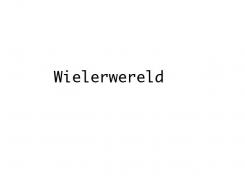 Wielerwereld